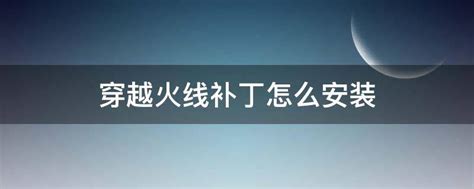 穿越火线补丁怎么安装